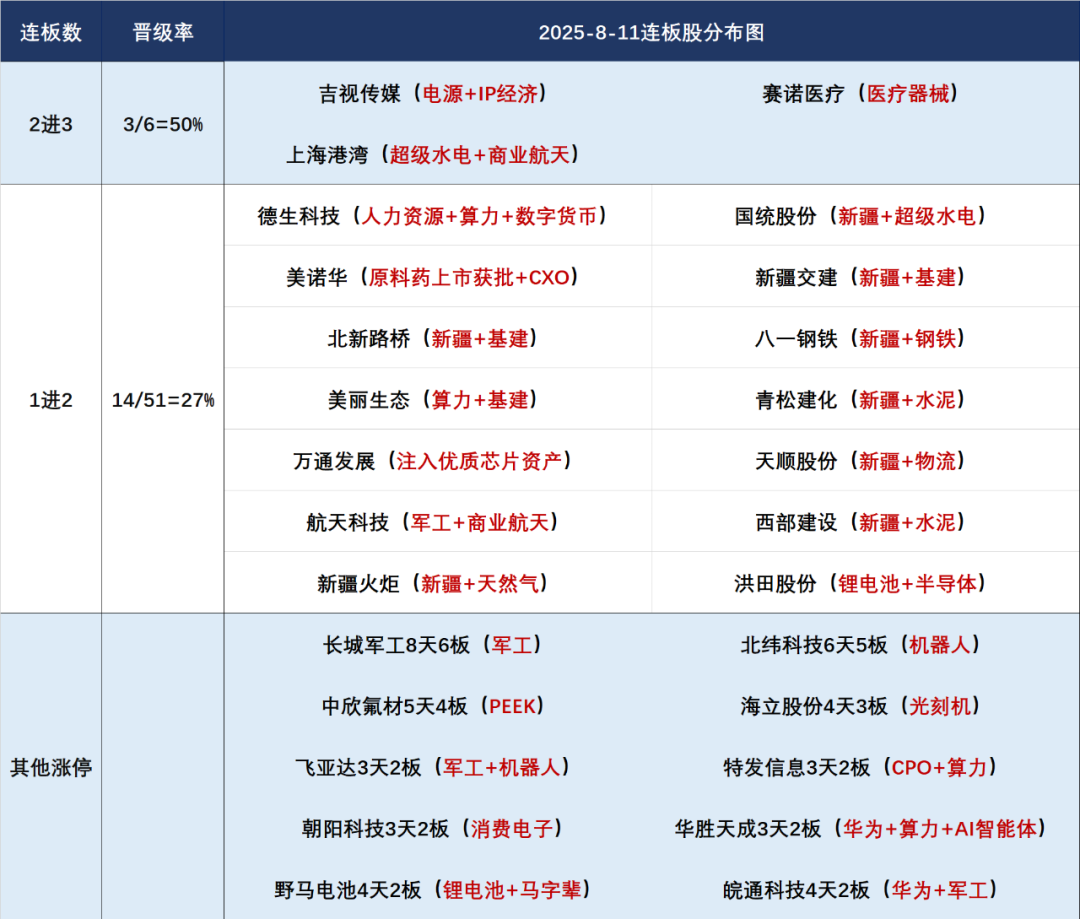 | 连板数 | 晋级率 | 2025-8-11连板股分布图 | |
|---|---|---|---|
| 2进3 | 3/6=50% | 吉视传媒（电源+IP经济） | 赛诺医疗（医疗器械） |
| | | 上海港湾（超级水电+商业航天） | |
| 1进2 | 14/51=27% | 德生科技（人力资源+算力+数字货币） | 国统股份（新疆+超级水电） |
| | | 美诺华（原料药上市获批+CXO） | 新疆交建（新疆+基建） |
| | | 北新路桥（新疆+基建） | 八一钢铁（新疆+钢铁） |
| | | 美丽生态（算力+基建） | 青松建化（新疆+水泥） |
| | | 万通发展（注入优质芯片资产） | 天顺股份（新疆+物流） |
| | | 航天科技（军工+商业航天） | 西部建设（新疆+水泥） |
| | | 新疆火炬（新疆+天然气） | 洪田股份（锂电池+半导体） |
| 其他涨停 | | 长城军工8天6板（军工） | 北纬科技6天5板（机器人） |
| | | 中欣氟材5天4板（PEEK） | 海立股份4天3板（光刻机） |
| | | 飞亚达3天2板（军工+机器人） | 特发信息3天2板（CPO+算力） |
| | | 朝阳科技3天2板（消费电子） | 华胜天成3天2板（华为+算力+AI智能体） |
| | | 野马电池4天2板（锂电池+马字辈） | 皖通科技4天2板（华为+军工） |